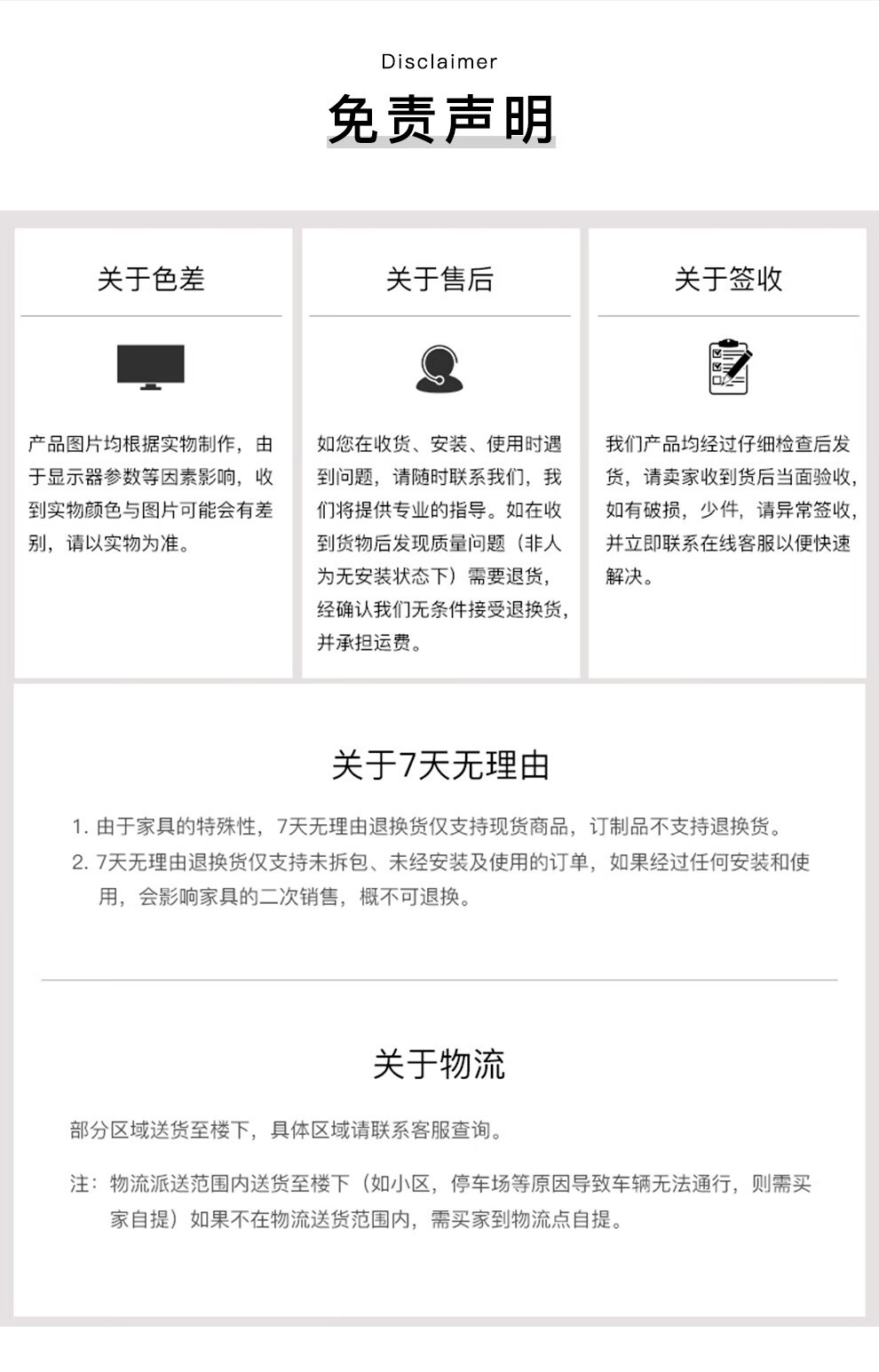 Disclaimer

免责声明

关于色差

产品图片均根据实物制作，由于显示器参数等因素影响，收到实物颜色与图片可能会有差别，请以实物为准。

关于售后

如您在收货、安装、使用时遇到问题，请随时联系我们，我们将提供专业的指导。如在收到货物后发现质量问题（非人为无安装状态下）需要退货，经确认我们无条件接受退换货，并承担运费。

关于签收

我们产品均经过仔细检查后发货，请卖家收到货后当面验收，如有破损，少件，请异常签收，并立即联系在线客服以便快速解决。

关于7天无理由

1. 由于家具的特殊性，7天无理由退换货仅支持现货商品，订制品不支持退换货。
2. 7天无理由退换货仅支持未拆包、未经安装及使用的订单，如果经过任何安装和使用，会影响家具的二次销售，概不可退换。

关于物流

部分区域送货至楼下，具体区域请联系客服查询。

注：物流派送范围内送货至楼下（如小区，停车场等原因导致车辆无法通行，则需买家自提）如果不在物流送货范围内，需买家到物流点自提。